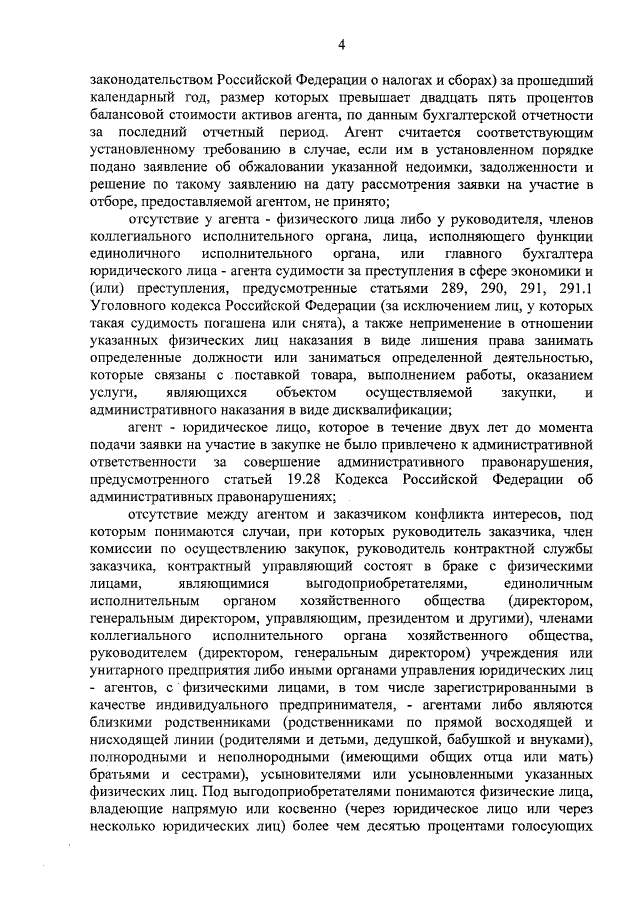 4

законодательством Российской Федерации о налогах и сборах) за прошедший календарный год, размер которых превышает двадцать пять процентов балансовой стоимости активов агента, по данным бухгалтерской отчетности за последний отчетный период. Агент считается соответствующим установленному требованию в случае, если им в установленном порядке подано заявление об обжаловании указанной недоимки, задолженности и решение по такому заявлению на дату рассмотрения заявки на участие в отборе, предоставляемой агентом, не принято;

отсутствие у агента - физического лица либо у руководителя, членов коллегиального исполнительного органа, лица, исполняющего функции единоличного исполнительного органа, или главного бухгалтера юридического лица - агента судимости за преступления в сфере экономики и (или) преступления, предусмотренные статьями 289, 290, 291, 291.1 Уголовного кодекса Российской Федерации (за исключением лиц, у которых такая судимость погашена или снята), а также неприменение в отношении указанных физических лиц наказания в виде лишения права занимать определенные должности или заниматься определенной деятельностью, которые связаны с поставкой товара, выполнением работы, оказанием услуги, являющихся объектом осуществляемой закупки, и административного наказания в виде дисквалификации;

агент - юридическое лицо, которое в течение двух лет до момента подачи заявки на участие в закупке не было привлечено к административной ответственности за совершение административного правонарушения, предусмотренного статьей 19.28 Кодекса Российской Федерации об административных правонарушениях;

отсутствие между агентом и заказчиком конфликта интересов, под которым понимаются случаи, при которых руководитель заказчика, член комиссии по осуществлению закупок, руководитель контрактной службы заказчика, контрактный управляющий состоят в браке с физическими лицами, являющимися выгодоприобретателями, единоличным исполнительным органом хозяйственного общества (директором, генеральным директором, управляющим, президентом и другими), членами коллегиального исполнительного органа хозяйственного общества, руководителем (директором, генеральным директором) учреждения или унитарного предприятия либо иными органами управления юридических лиц - агентов, с физическими лицами, в том числе зарегистрированными в качестве индивидуального предпринимателя, - агентами либо являются близкими родственниками (родственниками по прямой восходящей и нисходящей линии (родителями и детьми, дедушкой, бабушкой и внуками), полнородными и неполнородными (имеющими общих отца или мать) братьями и сестрами), усыновителями или усыновленными указанных физических лиц. Под выгодоприобретателями понимаются физические лица, владеющие напрямую или косвенно (через юридическое лицо или через несколько юридических лиц) более чем десятью процентами голосующих